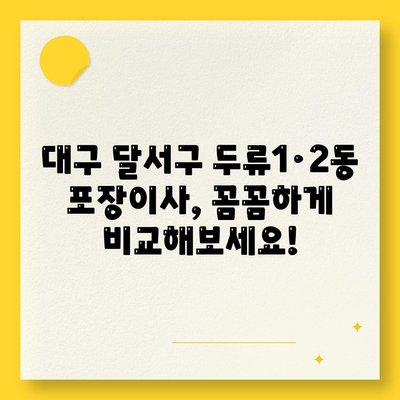 대구 달서구 두류1·2동 포장이사, 꼼꼼하게 비교해보세요!